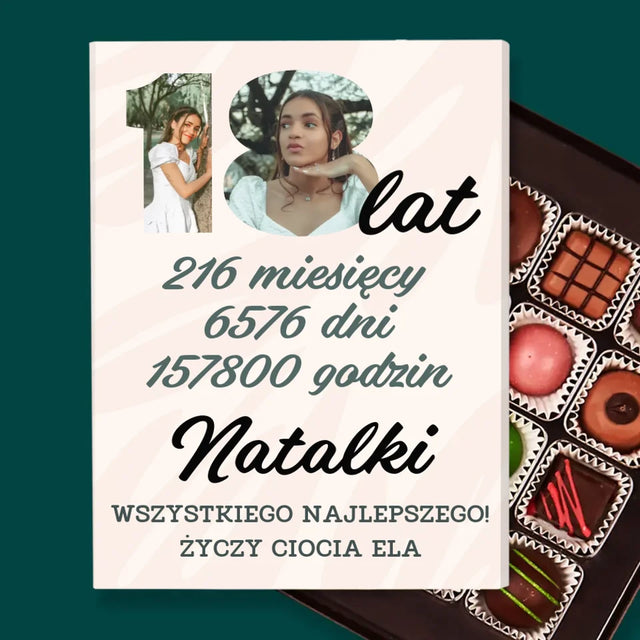 18 lat

216 miesięcy
6576 dni
157800 godzin

Natalki

WSZYSTKIEGO NAJLEPSZEGO!
ŻYCZY CIOCIA ELA